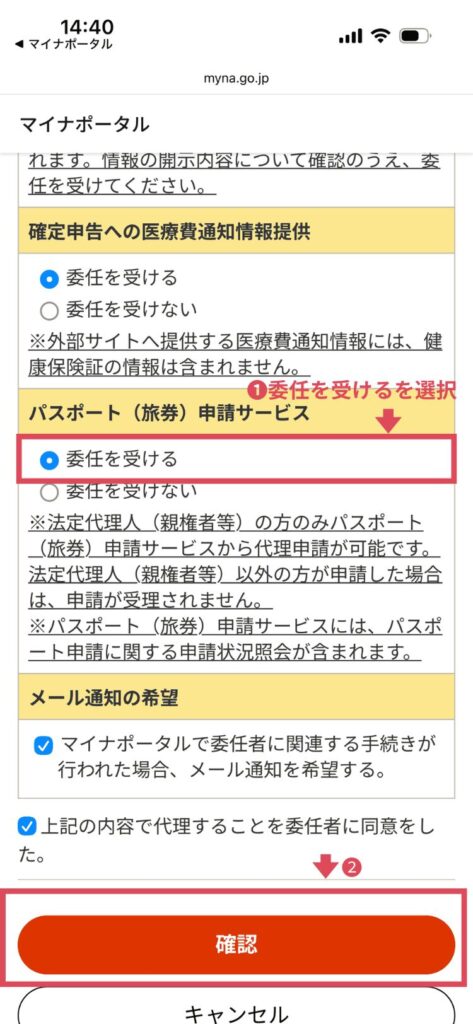 14:40
◀ マイナポータル
myna.go.jp

マイナポータル

れます。情報の開示内容について確認のうえ、委任を受けてください。

確定申告への医療費通知情報提供

委任を受ける
委任を受けない
※外部サイトへ提供する医療費通知情報には、健康保険証の情報は含まれません。

❶委任を受けるを選択

パスポート（旅券）申請サービス

委任を受ける
委任を受けない
※法定代理人（親権者等）の方のみパスポート（旅券）申請サービスから代理申請が可能です。法定代理人（親権者等）以外の方が申請した場合は、申請が受理されません。
※パスポート（旅券）申請サービスには、パスポート申請に関する申請状況照会が含まれます。

メール通知の希望

マイナポータルで委任者に関連する手続きが行われた場合、メール通知を希望する。

上記の内容で代理することを委任者に同意をした。

❷

確認

キャンセル